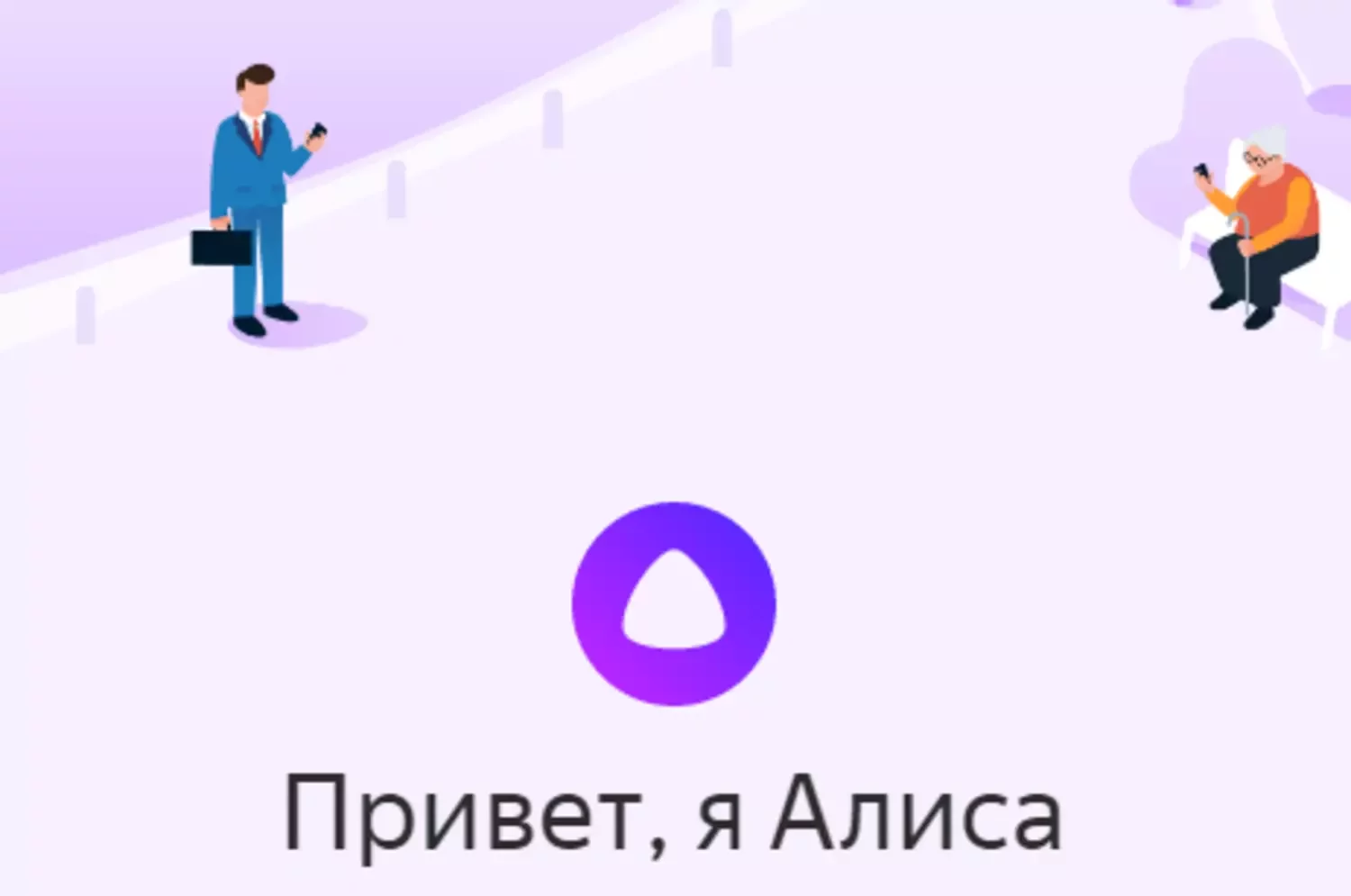 Привет, я Алиса